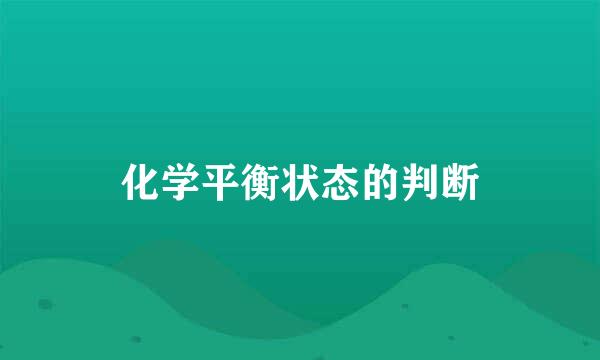 化学平衡状态的判断